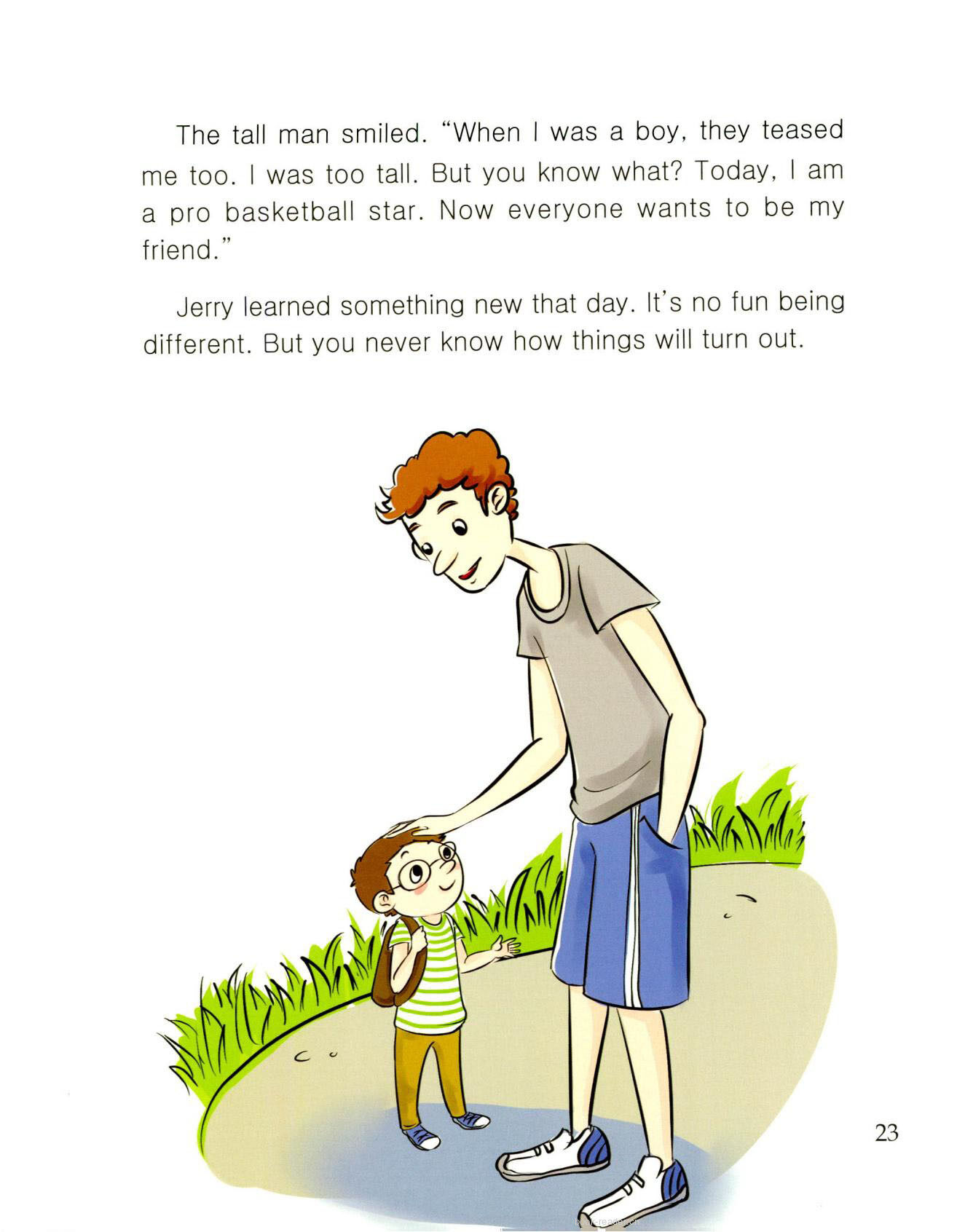 The tall man smiled. "When I was a boy, they teased me too. I was too tall. But you know what? Today, I am a pro basketball star. Now everyone wants to be my friend."

Jerry learned something new that day. It's no fun being different. But you never know how things will turn out.

23